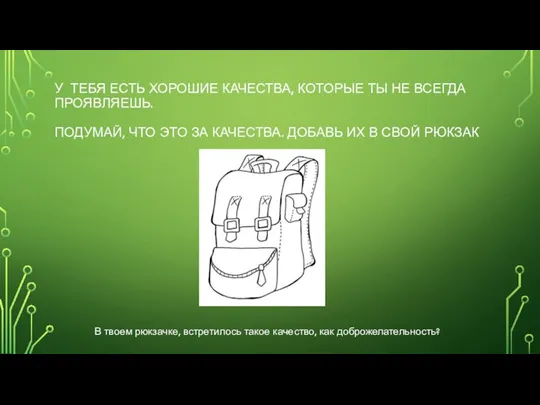 У ТЕБЯ ЕСТЬ ХОРОШИЕ КАЧЕСТВА, КОТОРЫЕ ТЫ НЕ ВСЕГДА ПРОЯВЛЯЕШЬ.

ПОДУМАЙ, ЧТО ЭТО ЗА КАЧЕСТВА. ДОБАВЬ ИХ В СВОЙ РЮКЗАК

В твоем рюкзачке, встретилось такое качество, как доброжелательность?